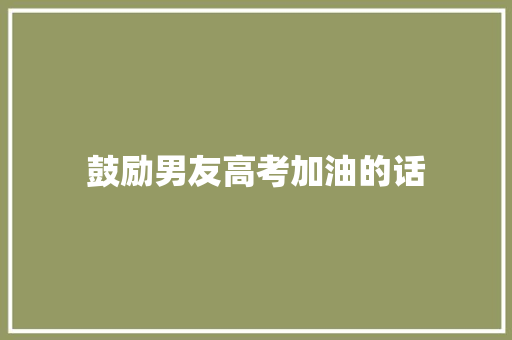 鼓励男友高考加油的话